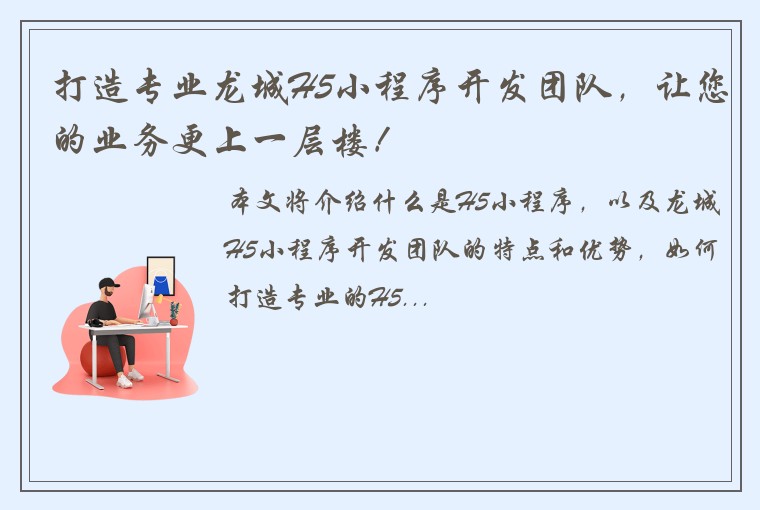 打造专业龙城H5小程序开发团队，让您的业务更上一层楼！

本文将介绍什么是H5小程序，以及龙城H5小程序开发团队的特点和优势，如何打造专业的H5...